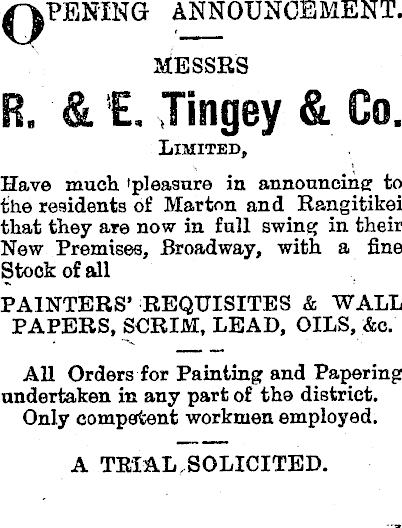 OPENING ANNOUNCEMENT.

MESSRS

R. & E. Tingey & Co.

LIMITED,

Have much pleasure in announcing to the residents of Marton and Rangitikei that they are now in full swing in their New Premises, Broadway, with a fine Stock of all

PAINTERS' REQUISITES & WALL PAPERS, SCRIM, LEAD, OILS, &c.

All Orders for Painting and Papering undertaken in any part of the district. Only competent workmen employed.

A TRIAL SOLICITED.